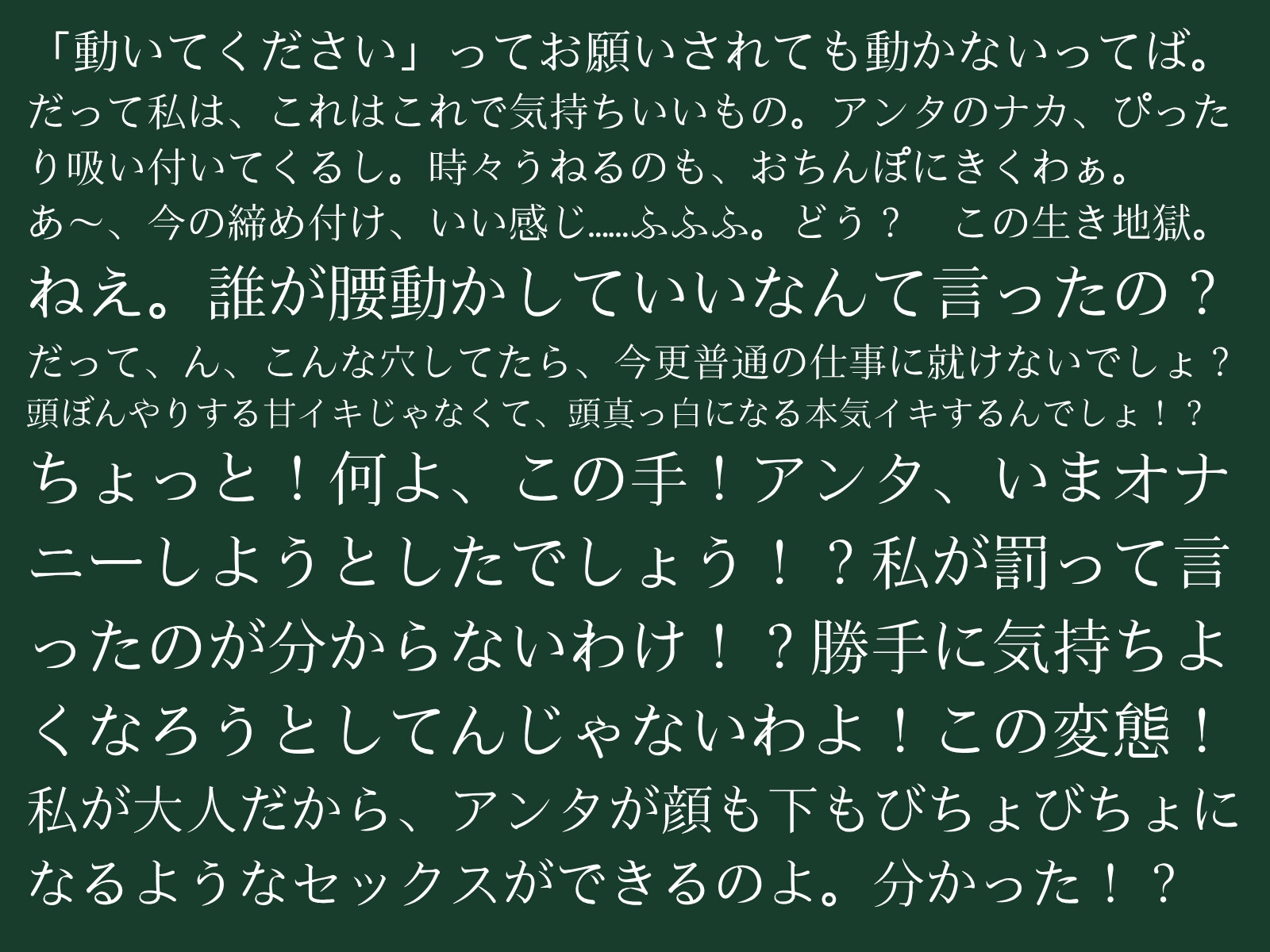 「動いてください」ってお願いされても動かないってば。
だって私は、これはこれで気持ちいいもの。アンタのナカ、ぴったり吸い付いてくるし。時々うねるのも、おちんぽにきくわぁ。
あ～、今の締め付け、いい感じ……ふふふ。どう？　この生き地獄。
ねえ。誰が腰動かしていいなんて言ったの？
だって、ん、こんな穴してたら、今更普通の仕事に就けないでしょ？
頭ぼんやりする甘イキじゃなくて、頭真っ白になる本気イキするんでしょ！？
ちょっと！何よ、この手！アンタ、いまオナニーしようとしたでしょう！？私が罰って言ったのが分からないわけ！？勝手に気持ちよくなろうとしてんじゃないわよ！この変態！
私が大人だから、アンタが顔も下もびちょびちょになるようなセックスができるのよ。分かった！？